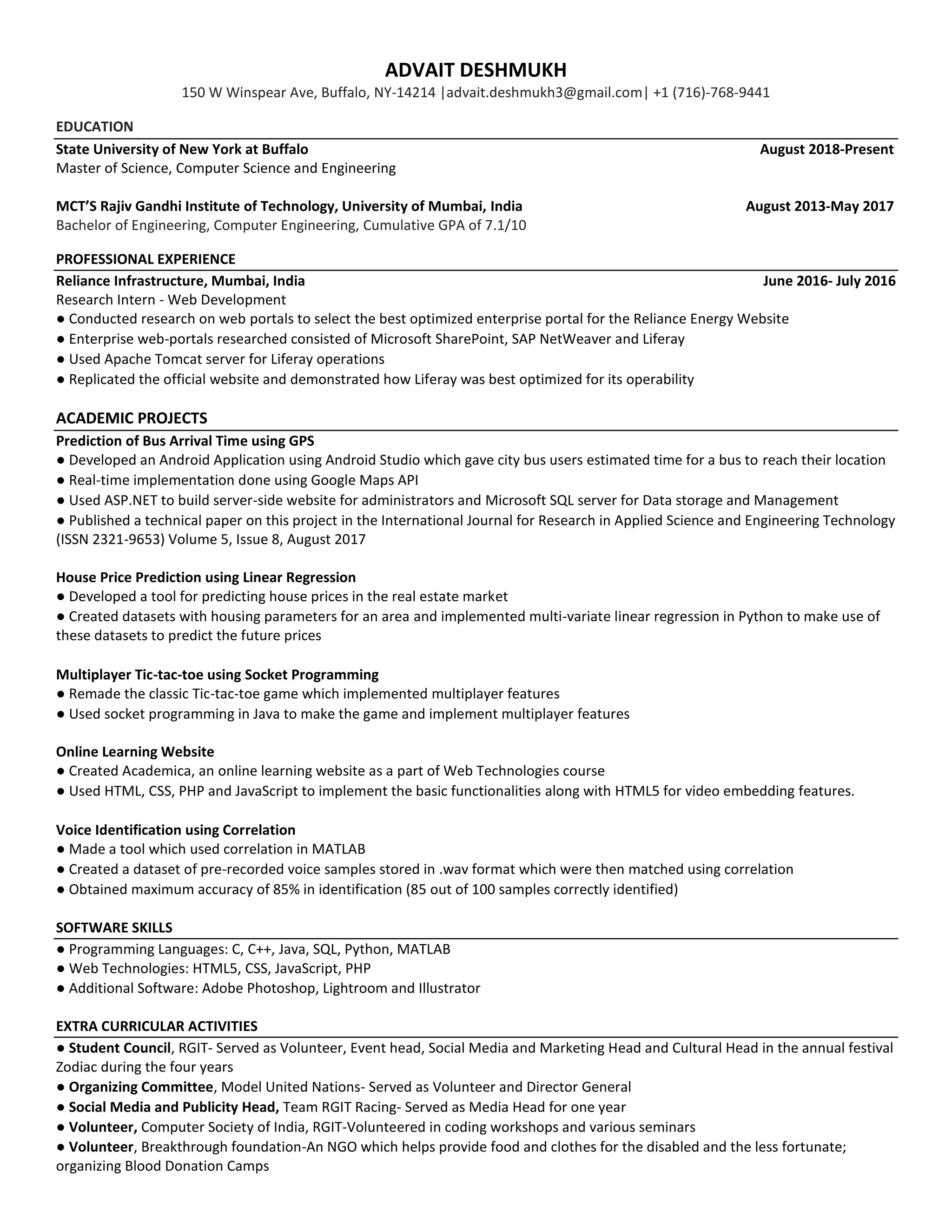 ADVAIT DESHMUKH
150 W Winspear Ave, Buffalo, NY-14214 |advait.deshmukh3@gmail.com| +1 (716)-768-9441

EDUCATION

State University of New York at Buffalo August 2018-Present
Master of Science, Computer Science and Engineering

MCT'S Rajiv Gandhi Institute of Technology, University of Mumbai, India August 2013-May 2017
Bachelor of Engineering, Computer Engineering, Cumulative GPA of 7.1/10

PROFESSIONAL EXPERIENCE

Reliance Infrastructure, Mumbai, India June 2016- July 2016
Research Intern - Web Development
● Conducted research on web portals to select the best optimized enterprise portal for the Reliance Energy Website
● Enterprise web-portals researched consisted of Microsoft SharePoint, SAP NetWeaver and Liferay
● Used Apache Tomcat server for Liferay operations
● Replicated the official website and demonstrated how Liferay was best optimized for its operability

ACADEMIC PROJECTS

Prediction of Bus Arrival Time using GPS
● Developed an Android Application using Android Studio which gave city bus users estimated time for a bus to reach their location
● Real-time implementation done using Google Maps API
● Used ASP.NET to build server-side website for administrators and Microsoft SQL server for Data storage and Management
● Published a technical paper on this project in the International Journal for Research in Applied Science and Engineering Technology (ISSN 2321-9653) Volume 5, Issue 8, August 2017

House Price Prediction using Linear Regression
● Developed a tool for predicting house prices in the real estate market
● Created datasets with housing parameters for an area and implemented multi-variate linear regression in Python to make use of these datasets to predict the future prices

Multiplayer Tic-tac-toe using Socket Programming
● Remade the classic Tic-tac-toe game which implemented multiplayer features
● Used socket programming in Java to make the game and implement multiplayer features

Online Learning Website
● Created Academica, an online learning website as a part of Web Technologies course
● Used HTML, CSS, PHP and JavaScript to implement the basic functionalities along with HTML5 for video embedding features.

Voice Identification using Correlation
● Made a tool which used correlation in MATLAB
● Created a dataset of pre-recorded voice samples stored in .wav format which were then matched using correlation
● Obtained maximum accuracy of 85% in identification (85 out of 100 samples correctly identified)

SOFTWARE SKILLS

● Programming Languages: C, C++, Java, SQL, Python, MATLAB
● Web Technologies: HTML5, CSS, JavaScript, PHP
● Additional Software: Adobe Photoshop, Lightroom and Illustrator

EXTRA CURRICULAR ACTIVITIES

● Student Council, RGIT- Served as Volunteer, Event head, Social Media and Marketing Head and Cultural Head in the annual festival Zodiac during the four years
● Organizing Committee, Model United Nations- Served as Volunteer and Director General
● Social Media and Publicity Head, Team RGIT Racing- Served as Media Head for one year
● Volunteer, Computer Society of India, RGIT-Volunteered in coding workshops and various seminars
● Volunteer, Breakthrough foundation-An NGO which helps provide food and clothes for the disabled and the less fortunate; organizing Blood Donation Camps